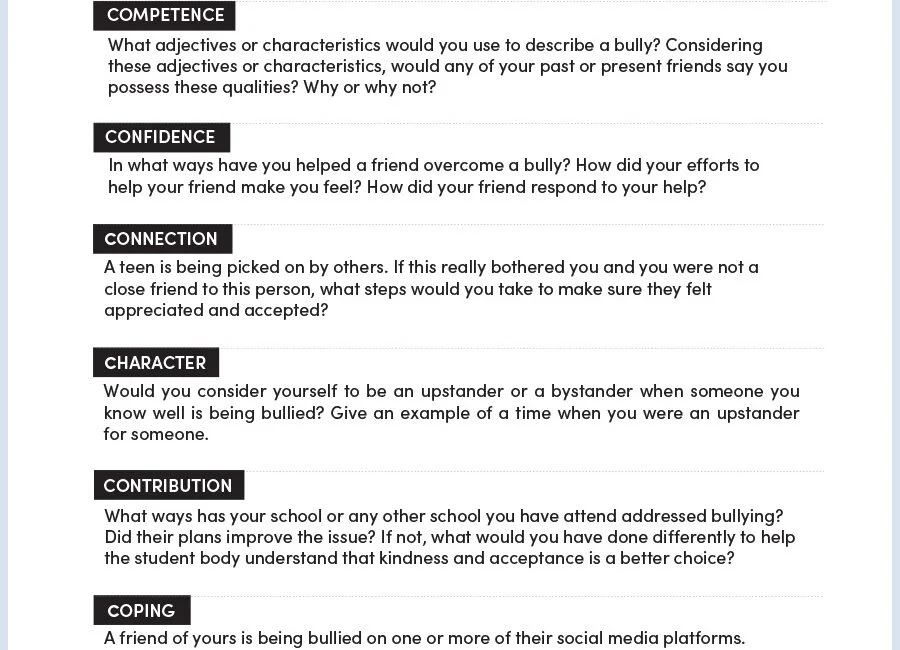 COMPETENCE

What adjectives or characteristics would you use to describe a bully? Considering these adjectives or characteristics, would any of your past or present friends say you possess these qualities? Why or why not?

CONFIDENCE

In what ways have you helped a friend overcome a bully? How did your efforts to help your friend make you feel? How did your friend respond to your help?

CONNECTION

A teen is being picked on by others. If this really bothered you and you were not a close friend to this person, what steps would you take to make sure they felt appreciated and accepted?

CHARACTER

Would you consider yourself to be an upstander or a bystander when someone you know well is being bullied? Give an example of a time when you were an upstander for someone.

CONTRIBUTION

What ways has your school or any other school you have attend addressed bullying? Did their plans improve the issue? If not, what would you have done differently to help the student body understand that kindness and acceptance is a better choice?

COPING

A friend of yours is being bullied on one or more of their social media platforms.